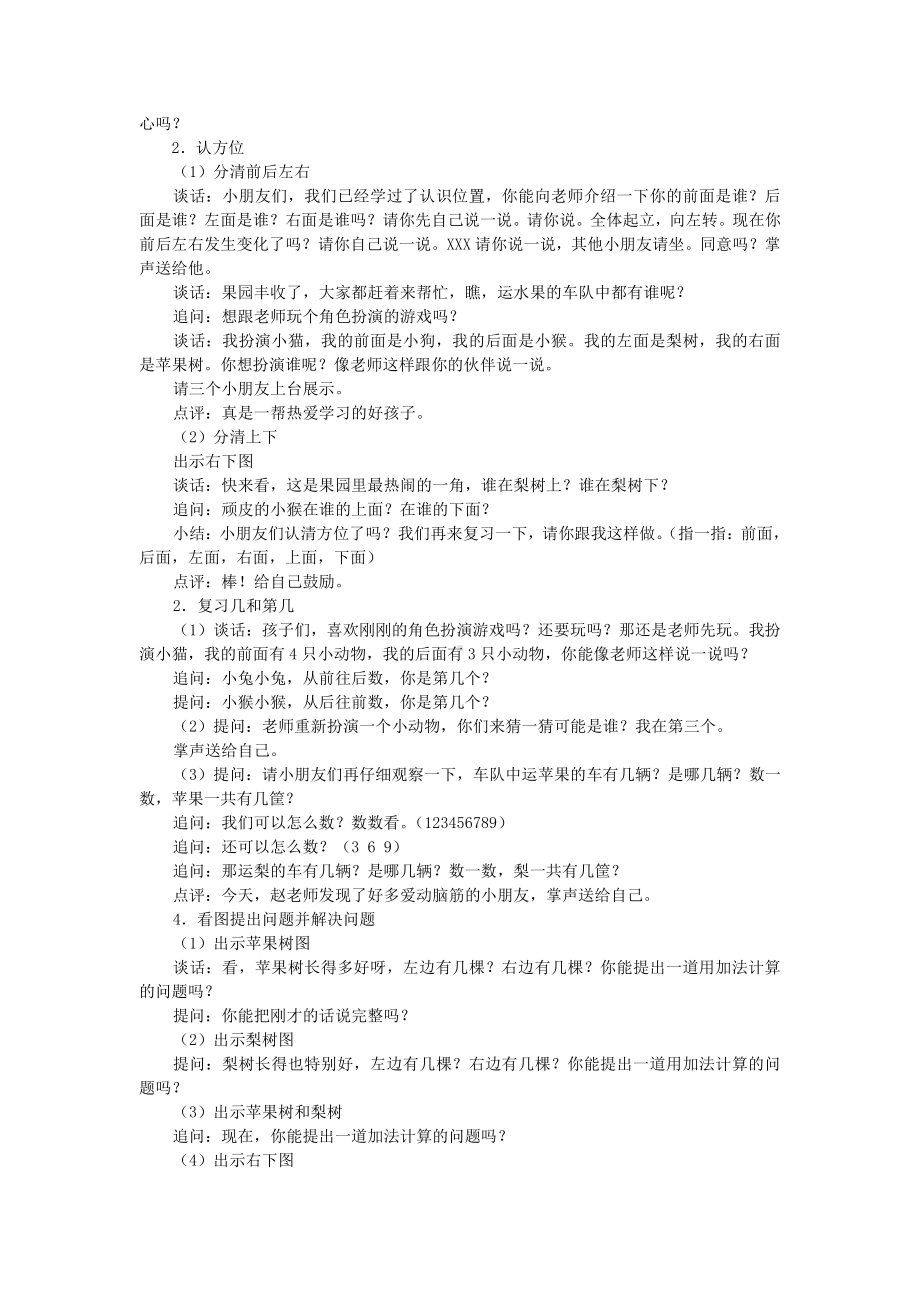 心吗？

2．认方位

（1）分清前后左右

谈话：小朋友们，我们已经学过了认识位置，你能向老师介绍一下你的前面是谁？后面是谁？左面是谁？右面是谁吗？请你先自己说一说。请你说。全体起立，向左转。现在你前后左右发生变化了吗？请你自己说一说。XXX请你说一说，其他小朋友请坐。同意吗？掌声送给他。

谈话：果园丰收了，大家都赶着来帮忙，瞧，运水果的车队中都有谁呢？

追问：想跟老师玩个角色扮演的游戏吗？

谈话：我扮演小猫，我的前面是小狗，我的后面是小猴。我的左面是梨树，我的右面是苹果树。你想扮演谁呢？像老师这样跟你的伙伴说一说。

请三个小朋友上台展示。

点评：真是一帮热爱学习的好孩子。

（2）分清上下

出示右下图

谈话：快来看，这是果园里最热闹的一角，谁在梨树上？谁在梨树下？

追问：顽皮的小猴在谁的上面？在谁的下面？

小结：小朋友们认清方位了吗？我们再来复习一下，请你跟我这样做。（指一指：前面，后面，左面，右面，上面，下面）

点评：棒！给自己鼓励。

2．复习几和第几

（1）谈话：孩子们，喜欢刚刚的角色扮演游戏吗？还要玩吗？那还是老师先玩。我扮演小猫，我的前面有4只小动物，我的后面有3只小动物，你能像老师这样说一说吗？

追问：小兔小兔，从前往后数，你是第几个？

提问：小猴小猴，从后往前数，你是第几个？

（2）提问：老师重新扮演一个小动物，你们来猜一猜可能是谁？我在第三个。

掌声送给自己。

（3）提问：请小朋友们再仔细观察一下，车队中运苹果的车有几辆？是哪几辆？数一数，苹果一共有几筐？

追问：我们可以怎么数？数数看。（123456789）

追问：还可以怎么数？（3 6 9）

追问：那运梨的车有几辆？是哪几辆？数一数，梨一共有几筐？

点评：今天，赵老师发现了好多爱动脑筋的小朋友，掌声送给自己。

4．看图提出问题并解决问题

（1）出示苹果树图

谈话：看，苹果树长得多好呀，左边有几棵？右边有几棵？你能提出一道用加法计算的问题吗？

提问：你能把刚才的话说完整吗？

（2）出示梨树图

提问：梨树长得也特别好，左边有几棵？右边有几棵？你能提出一道用加法计算的问题吗？

（3）出示苹果树和梨树

追问：现在，你能提出一道加法计算的问题吗？

（4）出示右下图